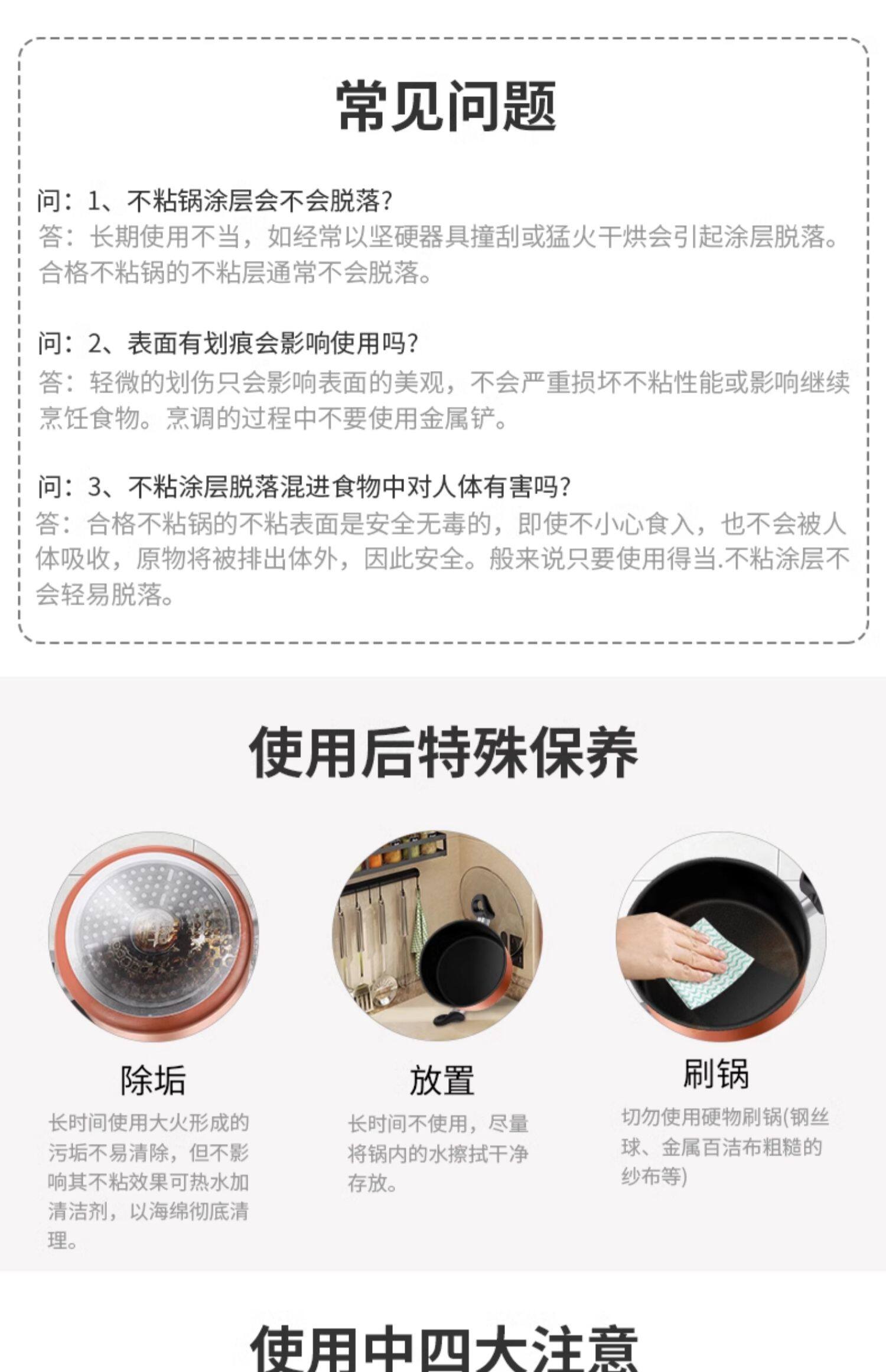 常见问题

问：1、不粘锅涂层会不会脱落?

答：长期使用不当，如经常以坚硬器具撞刮或猛火干烘会引起涂层脱落。合格不粘锅的不粘层通常不会脱落。

问：2、表面有划痕会影响使用吗?

答：轻微的划伤只会影响表面的美观，不会严重损坏不粘性能或影响继续烹饪食物。烹调的过程中不要使用金属铲。

问：3、不粘涂层脱落混进食物中对人体有害吗?

答：合格不粘锅的不粘表面是安全无毒的，即使不小心食入，也不会被人体吸收，原物将被排出体外，因此安全。般来说只要使用得当.不粘涂层不会轻易脱落。

使用后特殊保养

除垢

长时间使用大火形成的污垢不易清除，但不影响其不粘效果可热水加清洁剂，以海绵彻底清理。

放置

长时间不使用，尽量将锅内的水擦拭干净存放。

刷锅

切勿使用硬物刷锅(钢丝球、金属百洁布粗糙的纱布等)

使用中四大注意